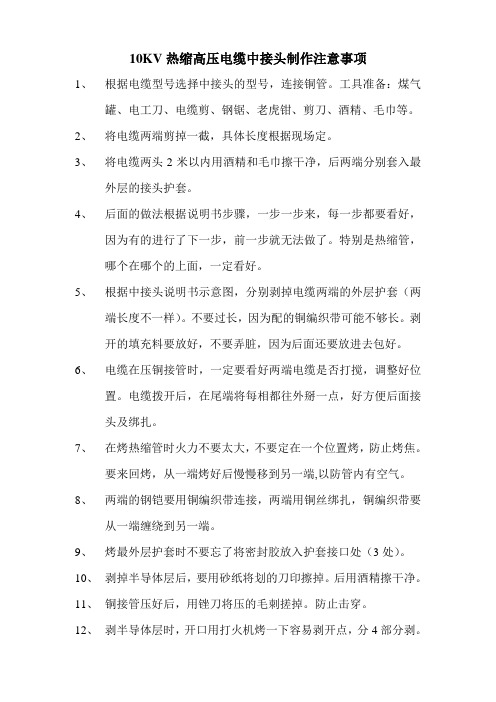 10KV 热缩高压电缆中接头制作注意事项

1、 根据电缆型号选择中接头的型号，连接铜管。工具准备：煤气罐、电工刀、电缆剪、钢锯、老虎钳、剪刀、酒精、毛巾等。

2、 将电缆两端剪掉一截，具体长度根据现场定。

3、 将电缆两头 2 米以内用酒精和毛巾擦干净，后两端分别套入最外层的接头护套。

4、 后面的做法根据说明书步骤，一步一步来，每一步都要看好，因为有的进行了下一步，前一步就无法做了。特别是热缩管，哪个在哪个的上面，一定看好。

5、 根据中接头说明书示意图，分别剥掉电缆两端的外层护套（两端长度不一样）。不要过长，因为配的铜编织带可能不够长。剥开的填充料要放好，不要弄脏，因为后面还要放进去包好。

6、 电缆在压铜接管时，一定要看好两端电缆是否打搅，调整好位置。电缆拨开后，在尾端将每相都往外掰一点，好方便后面接头及绑扎。

7、 在烤热缩管时火力不要太大，不要定在一个位置烤，防止烤焦。要来回烤，从一端烤好后慢慢移到另一端,以防管内有空气。

8、 两端的钢铠要用铜编织带连接，两端用铜丝绑扎，铜编织带要从一端缠绕到另一端。

9、 烤最外层护套时不要忘了将密封胶放入护套接口处（3 处）。

10、 剥掉半导体层后，要用砂纸将划的刀印擦掉。后用酒精擦干净。

11、 铜接管压好后，用锉刀将压的毛刺搓掉。防止击穿。

12、 剥半导体层时，开口用打火机烤一下容易剥开点，分 4 部分剥。